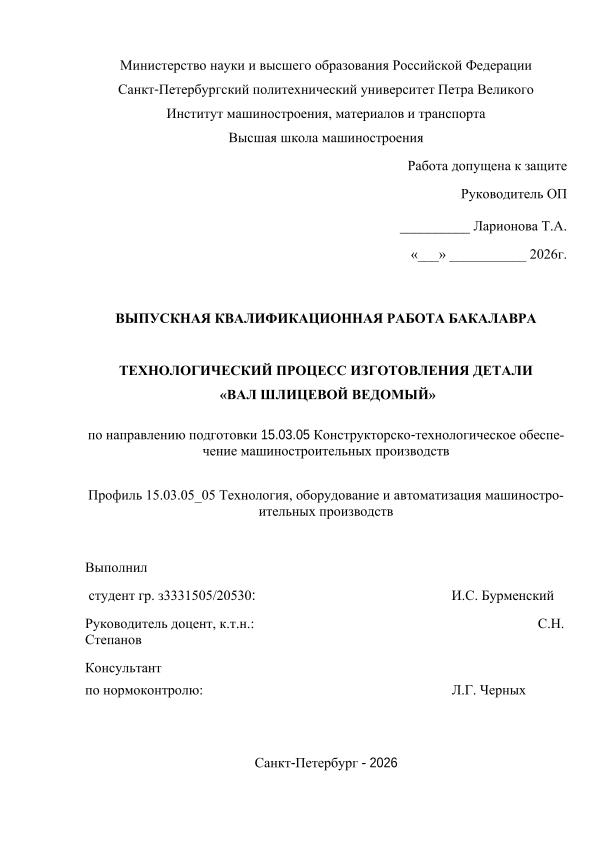 Министерство науки и высшего образования Российской Федерации
Санкт-Петербургский политехнический университет Петра Великого
Институт машиностроения, материалов и транспорта
Высшая школа машиностроения

Работа допущена к защите
Руководитель ОП
__________ Ларионова Т.А.
«___» ___________ 2026г.

ВЫПУСКНАЯ КВАЛИФИКАЦИОННАЯ РАБОТА БАКАЛАВРА

ТЕХНОЛОГИЧЕСКИЙ ПРОЦЕСС ИЗГОТОВЛЕНИЯ ДЕТАЛИ
«ВАЛ ШЛИЦЕВОЙ ВЕДОМЫЙ»

по направлению подготовки 15.03.05 Конструкторско-технологическое обеспечение машиностроительных производств

Профиль 15.03.05_05 Технология, оборудование и автоматизация машиностроительных производств

Выполнил
студент гр. з3331505/20530: И.С. Бурменский

Руководитель доцент, к.т.н.: С.Н. Степанов

Консультант
по нормоконтролю: Л.Г. Черных

Санкт-Петербург - 2026